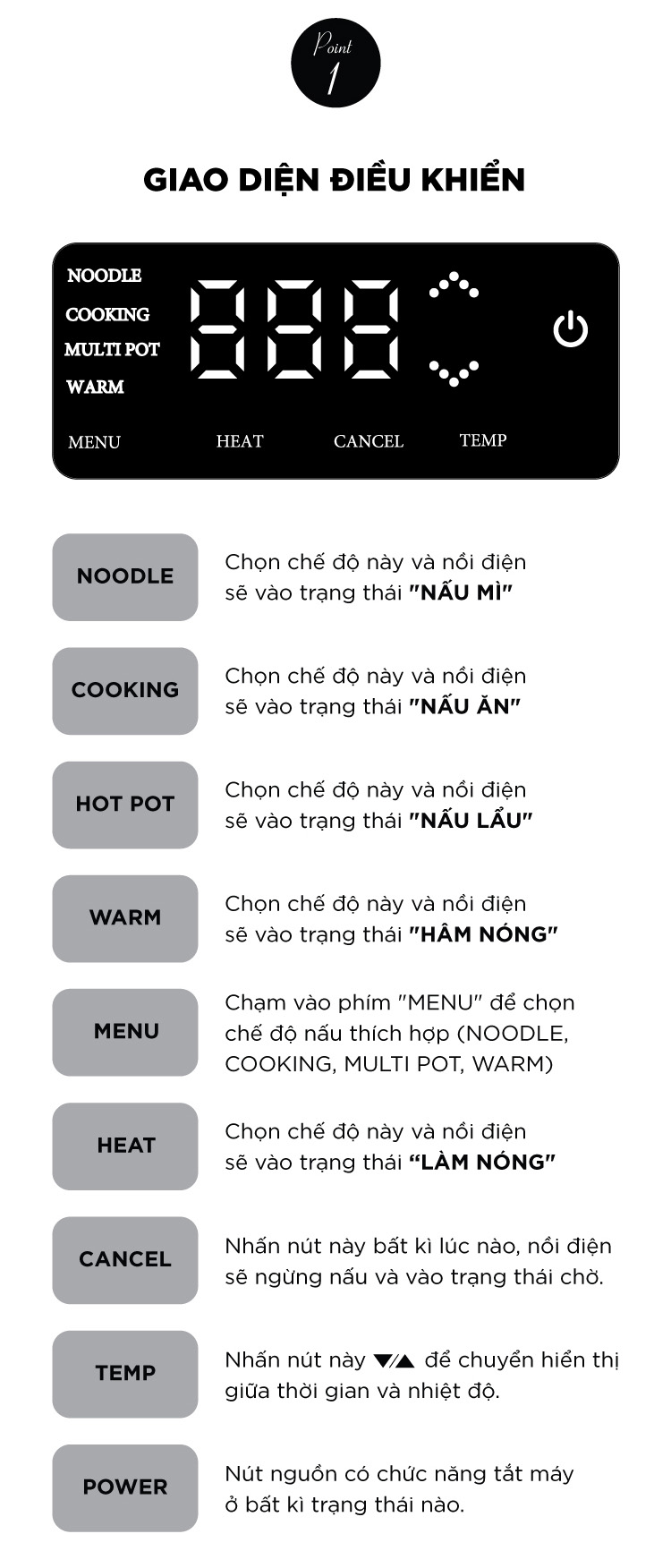 Point
1

GIAO DIỆN ĐIỀU KHIỂN

NOODLE
COOKING
MULTI POT
WARM

888

MENU HEAT CANCEL TEMP

NOODLE
Chọn chế độ này và nồi điện sẽ vào trạng thái "NẤU MÌ"

COOKING
Chọn chế độ này và nồi điện sẽ vào trạng thái "NẤU ĂN"

HOT POT
Chọn chế độ này và nồi điện sẽ vào trạng thái "NẤU LẨU"

WARM
Chọn chế độ này và nồi điện sẽ vào trạng thái "HÂM NÓNG"

MENU
Chạm vào phím "MENU" để chọn chế độ nấu thích hợp (NOODLE, COOKING, MULTI POT, WARM)

HEAT
Chọn chế độ này và nồi điện sẽ vào trạng thái "LÀM NÓNG"

CANCEL
Nhấn nút này bất kì lúc nào, nồi điện sẽ ngừng nấu và vào trạng thái chờ.

TEMP
Nhấn nút này ▼/▲ để chuyển hiển thị giữa thời gian và nhiệt độ.

POWER
Nút nguồn có chức năng tắt máy ở bất kì trạng thái nào.